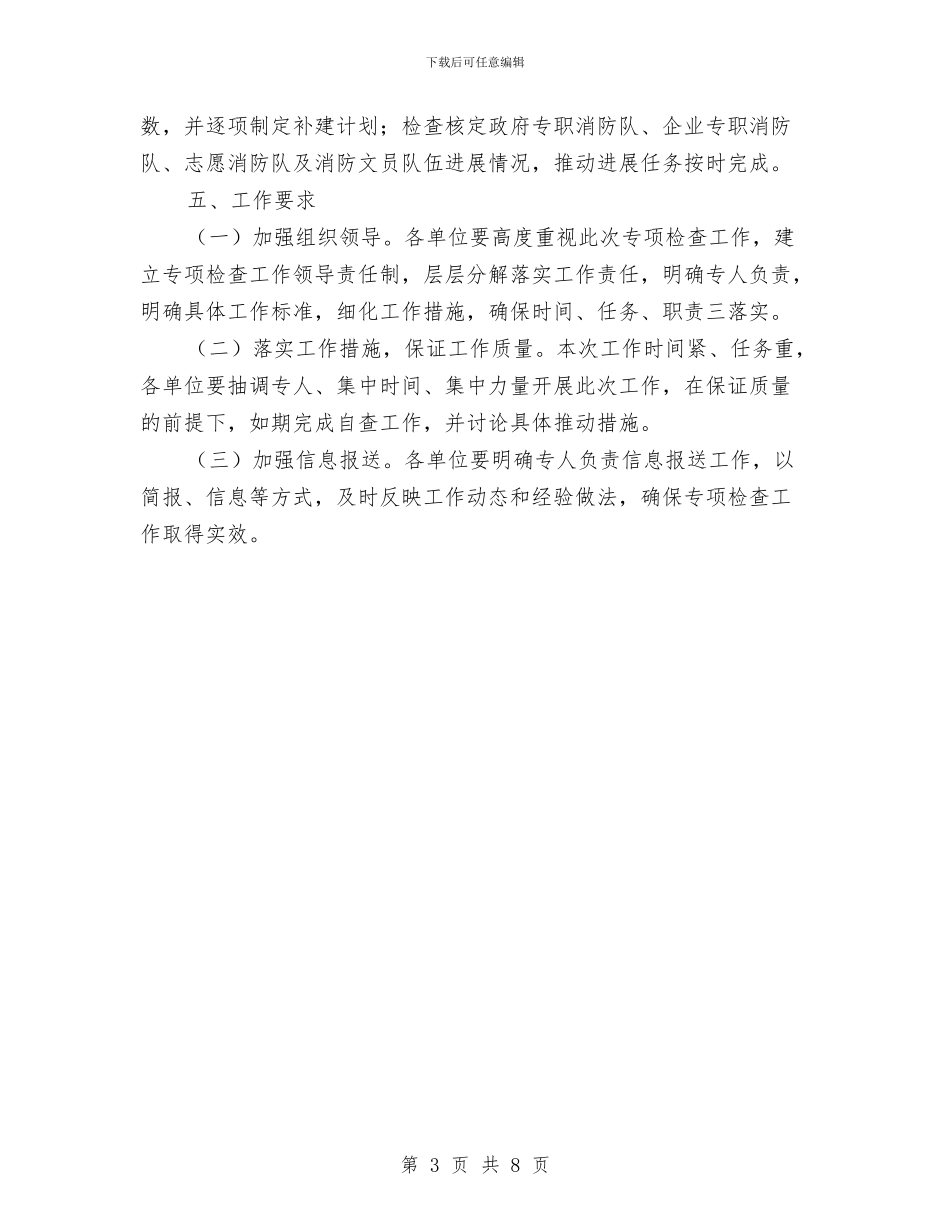 下载后可任意编辑

数，并逐项制定补建计划；检查核定政府专职消防队、企业专职消防队、志愿消防队及消防文员队伍进展情况，推动进展任务按时完成。

五、工作要求

（一）加强组织领导。各单位要高度重视此次专项检查工作，建立专项检查工作领导责任制，层层分解落实工作责任，明确专人负责，明确具体工作标准，细化工作措施，确保时间、任务、职责三落实。

（二）落实工作措施，保证工作质量。本次工作时间紧、任务重，各单位要抽调专人、集中时间、集中力量开展此次工作，在保证质量的前提下，如期完成自查工作，并讨论具体推动措施。

（三）加强信息报送。各单位要明确专人负责信息报送工作，以简报、信息等方式，及时反映工作动态和经验做法，确保专项检查工作取得实效。

第 3 页 共 8 页